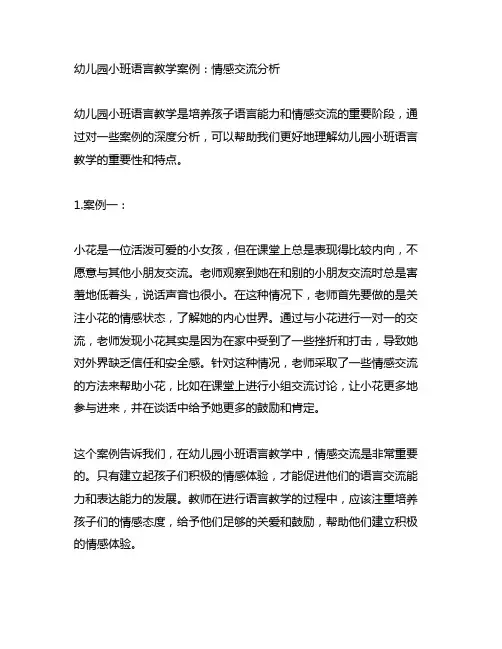 幼儿园小班语言教学案例：情感交流分析

幼儿园小班语言教学是培养孩子语言能力和情感交流的重要阶段，通过对一些案例的深度分析，可以帮助我们更好地理解幼儿园小班语言教学的重要性和特点。

1.案例一：

小花是一位活泼可爱的小女孩，但在课堂上总是表现得比较内向，不愿意与其他小朋友交流。老师观察到她在和别的小朋友交流时总是害羞地低着头，说话声音也很小。在这种情况下，老师首先要做的是关注小花的情感状态，了解她的内心世界。通过与小花进行一对一的交流，老师发现小花其实是因为在家中受到了一些挫折和打击，导致她对外界缺乏信任和安全感。针对这种情况，老师采取了一些情感交流的方法来帮助小花，比如在课堂上进行小组交流讨论，让小花更多地参与进来，并在谈话中给予她更多的鼓励和肯定。

这个案例告诉我们，在幼儿园小班语言教学中，情感交流是非常重要的。只有建立起孩子们积极的情感体验，才能促进他们的语言交流能力和表达能力的发展。教师在进行语言教学的过程中，应该注重培养孩子们的情感态度，给予他们足够的关爱和鼓励，帮助他们建立积极的情感体验。